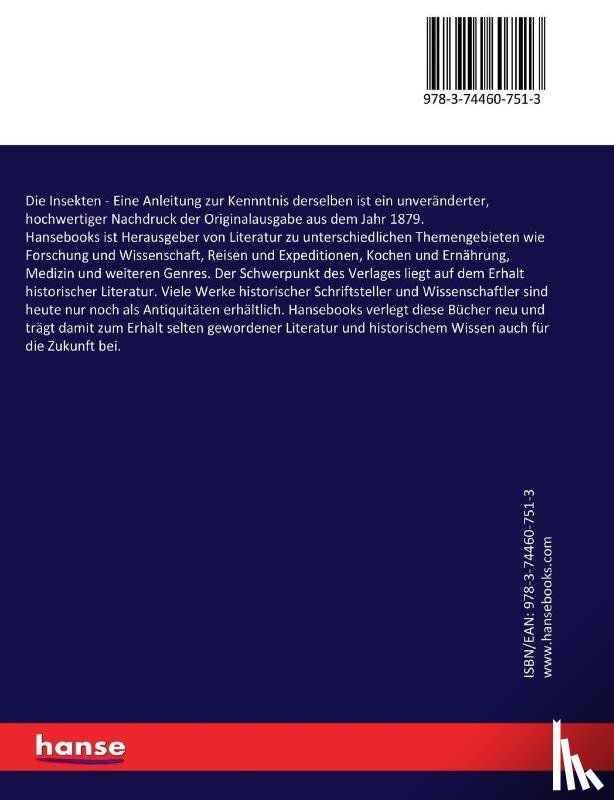 978-3-74460-751-3

Die Insekten - Eine Anleitung zur Kennntnis derselben ist ein unveränderter, hochwertiger Nachdruck der Originalausgabe aus dem Jahr 1879.
Hansebooks ist Herausgeber von Literatur zu unterschiedlichen Themengebieten wie Forschung und Wissenschaft, Reisen und Expeditionen, Kochen und Ernährung, Medizin und weiteren Genres. Der Schwerpunkt des Verlages liegt auf dem Erhalt historischer Literatur. Viele Werke historischer Schriftsteller und Wissenschaftler sind heute nur noch als Antiquitäten erhältlich. Hansebooks verlegt diese Bücher neu und trägt damit zum Erhalt selten gewordener Literatur und historischem Wissen auch für die Zukunft bei.

ISBN/EAN: 978-3-74460-751-3
www.hansebooks.com

hanse